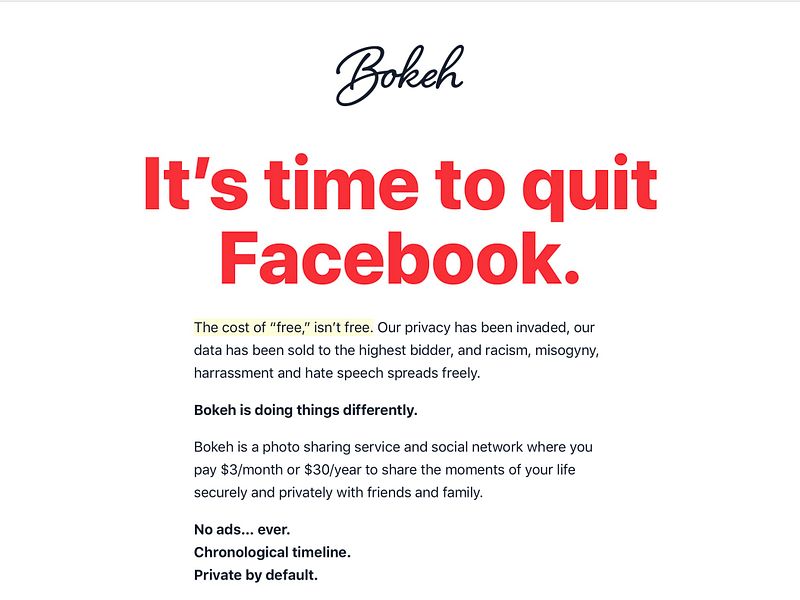 Bokeh

It's time to quit Facebook.

The cost of "free," isn't free. Our privacy has been invaded, our data has been sold to the highest bidder, and racism, misogyny, harrassment and hate speech spreads freely.

Bokeh is doing things differently.

Bokeh is a photo sharing service and social network where you pay \$3/month or \$30/year to share the moments of your life securely and privately with friends and family.

No ads... ever.
Chronological timeline.
Private by default.